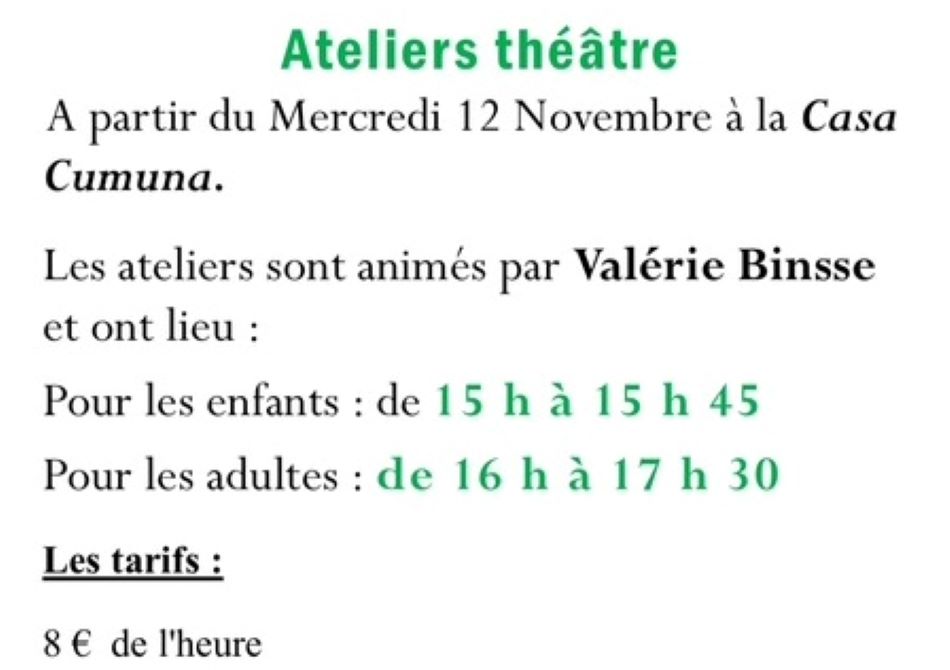 Ateliers théâtre

A partir du Mercredi 12 Novembre à la Casa Cumuna.

Les ateliers sont animés par Valérie Binsse et ont lieu :

Pour les enfants : de 15 h à 15 h 45

Pour les adultes : de 16 h à 17 h 30

Les tarifs :

8 € de l'heure